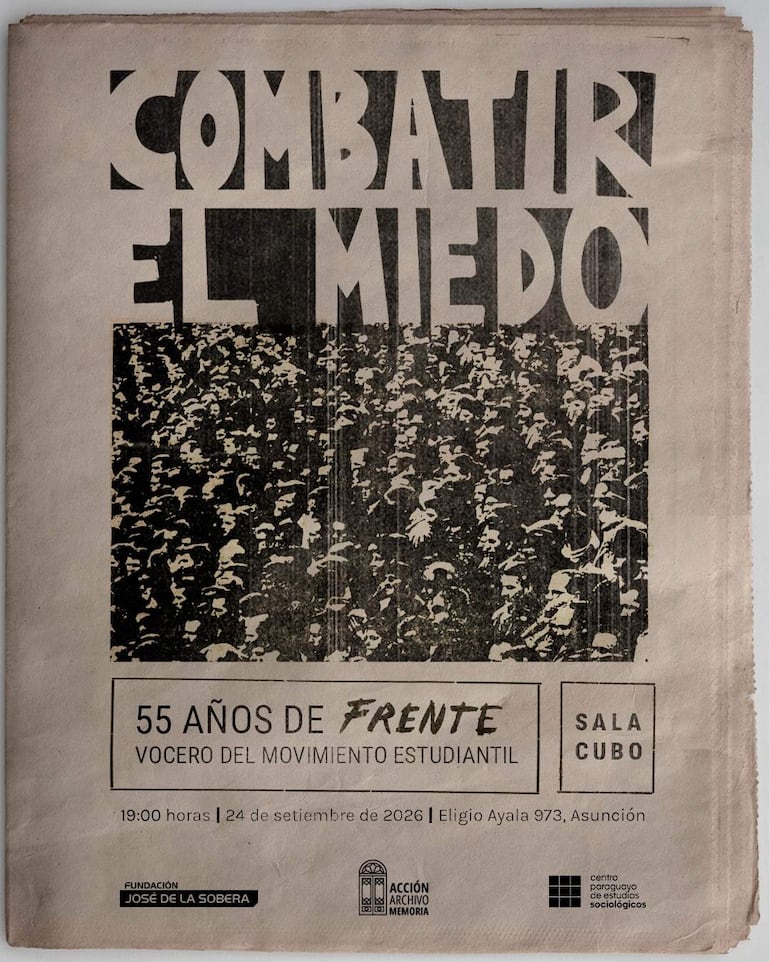 COMBATIR EL MIEDO

55 AÑOS DE FRENTE
VOCERO DEL MOVIMIENTO ESTUDIANTIL

SALA CUBO

19:00 horas | 24 de setiembre de 2026 | Eligio Ayala 973, Asunción

FUNDACIÓN
JOSÉ DE LA SOBERA

ACCIÓN
ARCHIVO
MEMORIA

centro paraguayo de estudios sociológicos